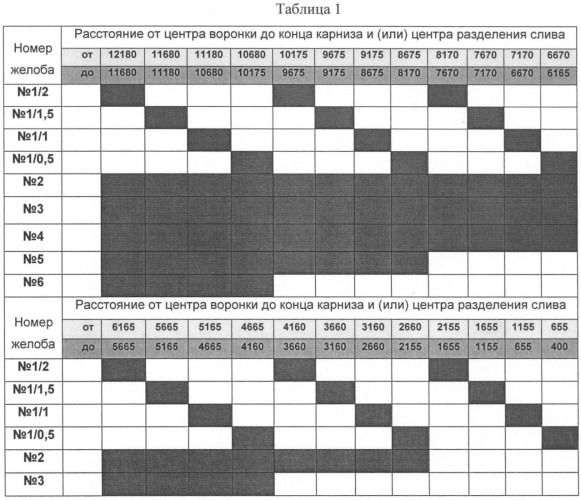 Таблица 1

| Номер желоба | Расстояние от центра воронки до конца карниза и (или) центра разделения слива | | | | | | | | | | | | |
|---|---|---|---|---|---|---|---|---|---|---|---|---|---|
| | от | 12180 | 11680 | 11180 | 10680 | 10175 | 9675 | 9175 | 8675 | 8170 | 7670 | 7170 | 6670 |
| | до | 11680 | 11180 | 10680 | 10175 | 9675 | 9175 | 8675 | 8170 | 7670 | 7170 | 6670 | 6165 |
| №1/2 | | | | | | | | | | | | | |
| №1/1,5 | | | | | | | | | | | | | |
| №1/1 | | | | | | | | | | | | | |
| №1/0,5 | | | | | | | | | | | | | |
| №2 | | | | | | | | | | | | | |
| №3 | | | | | | | | | | | | | |
| №4 | | | | | | | | | | | | | |
| №5 | | | | | | | | | | | | | |
| №6 | | | | | | | | | | | | | |

| Номер желоба | Расстояние от центра воронки до конца карниза и (или) центра разделения слива | | | | | | | | | | | | |
|---|---|---|---|---|---|---|---|---|---|---|---|---|---|
| | от | 6165 | 5665 | 5165 | 4665 | 4160 | 3660 | 3160 | 2660 | 2155 | 1655 | 1155 | 655 |
| | до | 5665 | 5165 | 4665 | 4160 | 3660 | 3160 | 2660 | 2155 | 1655 | 1155 | 655 | 400 |
| №1/2 | | | | | | | | | | | | | |
| №1/1,5 | | | | | | | | | | | | | |
| №1/1 | | | | | | | | | | | | | |
| №1/0,5 | | | | | | | | | | | | | |
| №2 | | | | | | | | | | | | | |
| №3 | | | | | | | | | | | | | |